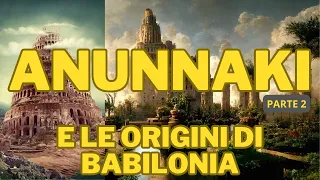 ANUNNAKI
PARTE 2
E LE ORIGINI DI BABILONIA